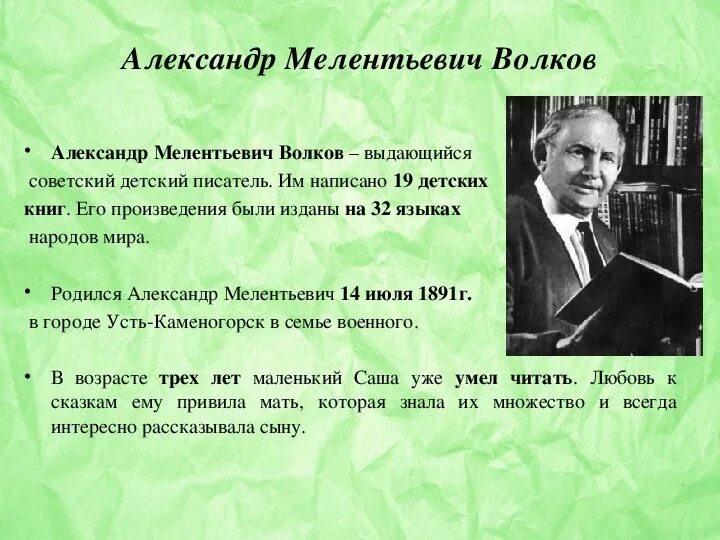 Александр Мелентьевич Волков

• Александр Мелентьевич Волков – выдающийся советский детский писатель. Им написано 19 детских книг. Его произведения были изданы на 32 языках народов мира.

• Родился Александр Мелентьевич 14 июля 1891г. в городе Усть-Каменогорск в семье военного.

• В возрасте трех лет маленький Саша уже умел читать. Любовь к сказкам ему привила мать, которая знала их множество и всегда интересно рассказывала сыну.